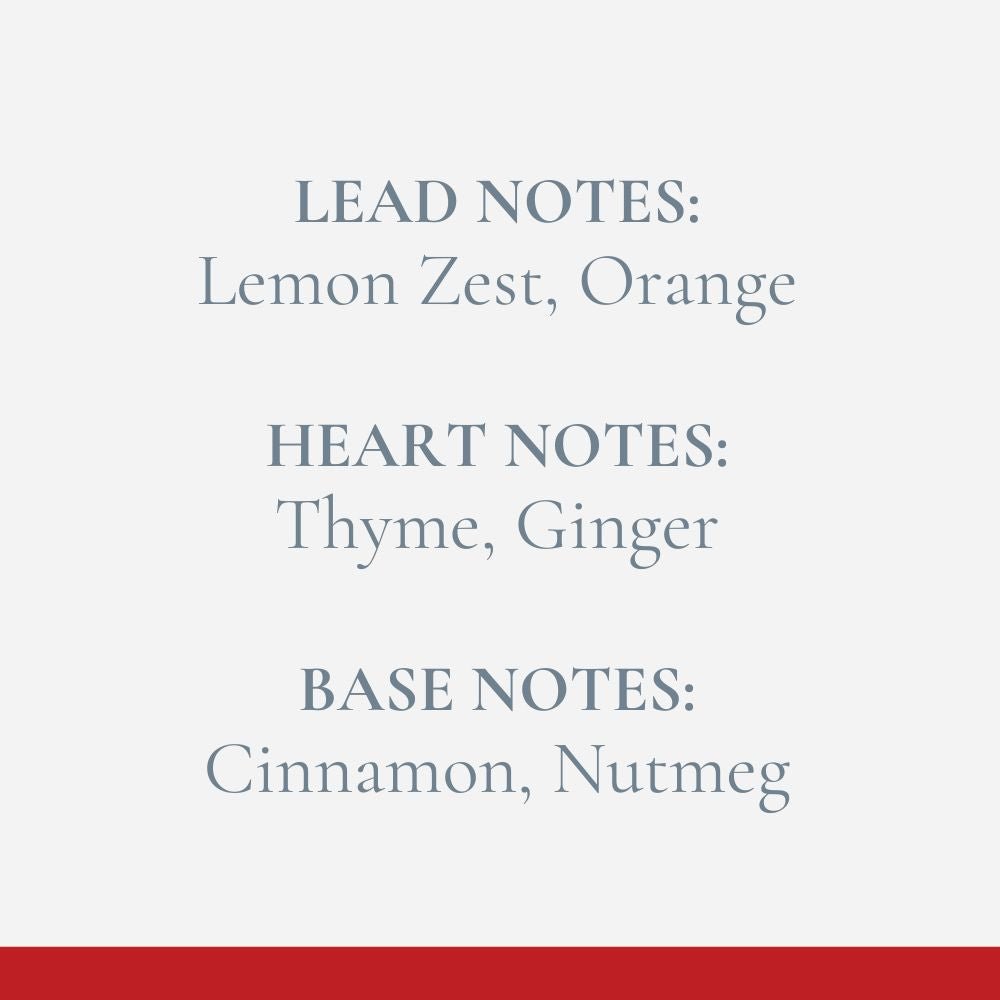 LEAD NOTES:
Lemon Zest, Orange

HEART NOTES:
Thyme, Ginger

BASE NOTES:
Cinnamon, Nutmeg